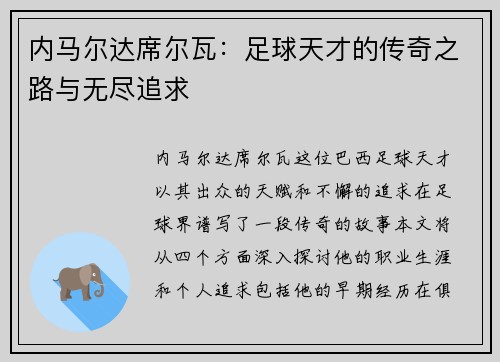 内马尔达席尔瓦：足球天才的传奇之路与无尽追求

内马尔达席尔瓦这位巴西足球天才以其出众的天赋和不懈的追求在足球界谱写了一段传奇的故事本文将从四个方面深入探讨他的职业生涯和个人追求包括他的早期经历在俱